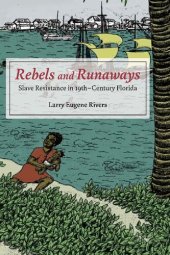 Rebels and Runaways
Slave Resistance in 19th-Century Florida

Larry Eugene Rivers